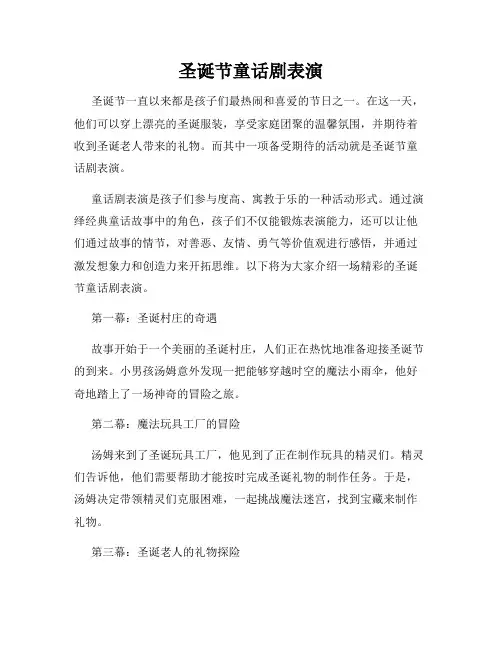 圣诞节童话剧表演

圣诞节一直以来都是孩子们最热闹和喜爱的节日之一。在这一天，他们可以穿上漂亮的圣诞服装，享受家庭团聚的温馨氛围，并期待着收到圣诞老人带来的礼物。而其中一项备受期待的活动就是圣诞节童话剧表演。

童话剧表演是孩子们参与度高、寓教于乐的一种活动形式。通过演绎经典童话故事中的角色，孩子们不仅能锻炼表演能力，还可以让他们通过故事的情节，对善恶、友情、勇气等价值观进行感悟，并通过激发想象力和创造力来开拓思维。以下将为大家介绍一场精彩的圣诞节童话剧表演。

第一幕：圣诞村庄的奇遇

故事开始于一个美丽的圣诞村庄，人们正在热忱地准备迎接圣诞节的到来。小男孩汤姆意外发现一把能够穿越时空的魔法小雨伞，他好奇地踏上了一场神奇的冒险之旅。

第二幕：魔法玩具工厂的冒险

汤姆来到了圣诞玩具工厂，他见到了正在制作玩具的精灵们。精灵们告诉他，他们需要帮助才能按时完成圣诞礼物的制作任务。于是，汤姆决定带领精灵们克服困难，一起挑战魔法迷宫，找到宝藏来制作礼物。

第三幕：圣诞老人的礼物探险